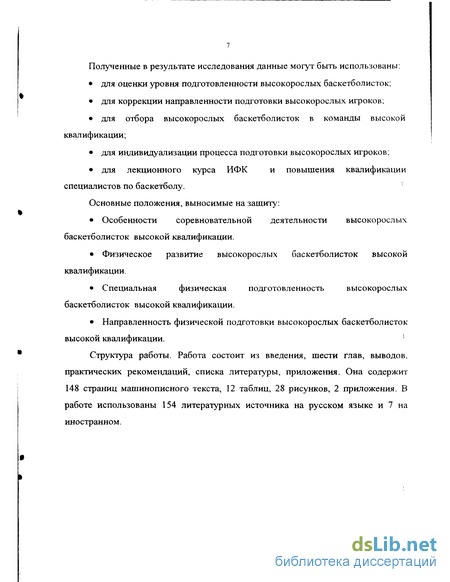 7

Полученные в результате исследования данные могут быть использованы:

• для оценки уровня подготовленности высокорослых баскетболисток;

• для коррекции направленности подготовки высокорослых игроков;

• для отбора высокорослых баскетболисток в команды высокой квалификации;

• для индивидуализации процесса подготовки высокорослых игроков;

• для лекционного курса ИФК и повышения квалификации специалистов по баскетболу.

Основные положения, выносимые на защиту:

• Особенности соревновательной деятельности высокорослых баскетболисток высокой квалификации.

• Физическое развитие высокорослых баскетболисток высокой квалификации.

• Специальная физическая подготовленность высокорослых баскетболисток высокой квалификации.

• Направленность физической подготовки высокорослых баскетболисток высокой квалификации.

Структура работы. Работа состоит из введения, шести глав, выводов, практических рекомендаций, списка литературы, приложения. Она содержит 148 страниц машинописного текста, 12 таблиц, 28 рисунков, 2 приложения. В работе использованы 154 литературных источника на русском языке и 7 на иностранном.

dsLib.net
библиотека диссертаций